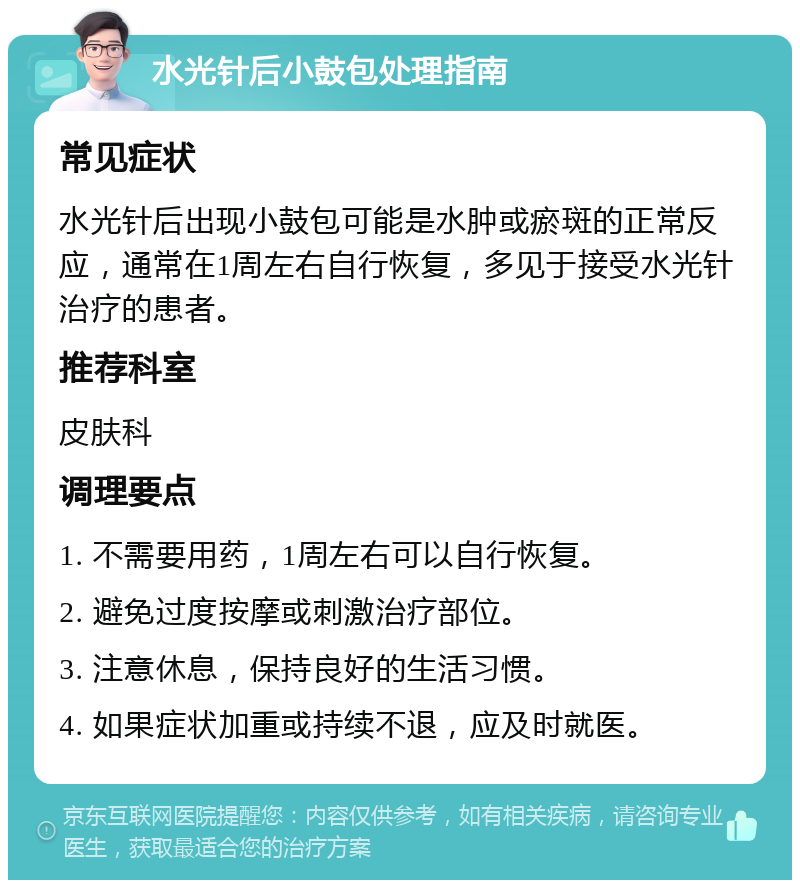 水光针后小鼓包处理指南

常见症状

水光针后出现小鼓包可能是水肿或瘀斑的正常反应，通常在1周左右自行恢复，多见于接受水光针治疗的患者。

推荐科室

皮肤科

调理要点

1. 不需要用药，1周左右可以自行恢复。

2. 避免过度按摩或刺激治疗部位。

3. 注意休息，保持良好的生活习惯。

4. 如果症状加重或持续不退，应及时就医。

京东互联网医院提醒您：内容仅供参考，如有相关疾病，请咨询专业医生，获取最适合您的治疗方案